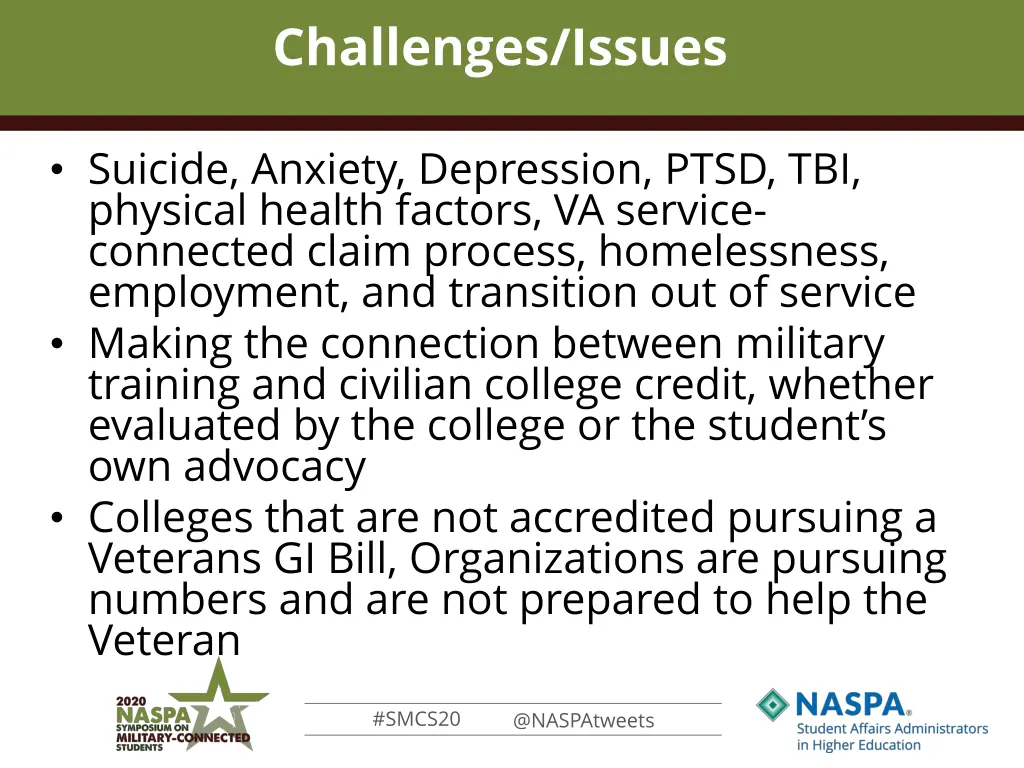 Challenges/Issues

• Suicide, Anxiety, Depression, PTSD, TBI, physical health factors, VA service-connected claim process, homelessness, employment, and transition out of service
• Making the connection between military training and civilian college credit, whether evaluated by the college or the student's own advocacy
• Colleges that are not accredited pursuing a Veterans GI Bill, Organizations are pursuing numbers and are not prepared to help the Veteran

2020 NASPA SYMPOSIUM ON MILITARY-CONNECTED STUDENTS

#SMCS20 @NASPAtweets

NASPA® Student Affairs Administrators in Higher Education